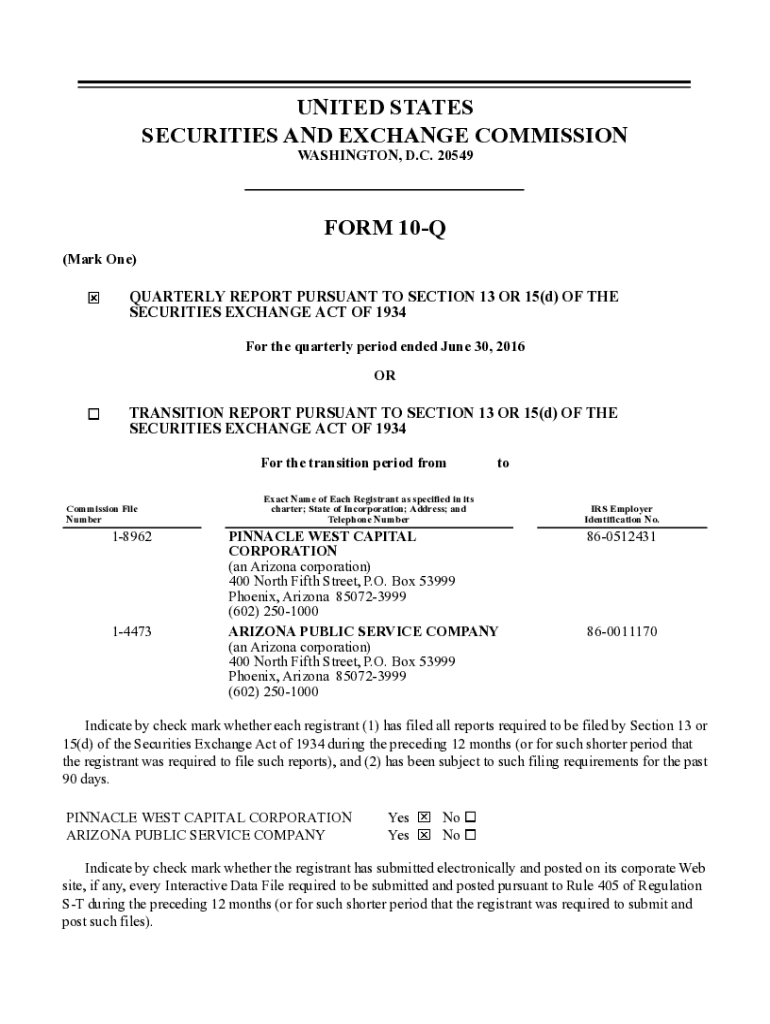 UNITED STATES
SECURITIES AND EXCHANGE COMMISSION
WASHINGTON, D.C. 20549

FORM 10-Q

(Mark One)

☒ QUARTERLY REPORT PURSUANT TO SECTION 13 OR 15(d) OF THE SECURITIES EXCHANGE ACT OF 1934

For the quarterly period ended June 30, 2016

OR

☐ TRANSITION REPORT PURSUANT TO SECTION 13 OR 15(d) OF THE SECURITIES EXCHANGE ACT OF 1934

For the transition period from to

| Commission File Number | Exact Name of Each Registrant as specified in its charter; State of Incorporation; Address; and Telephone Number | IRS Employer Identification No. |
|---|---|---|
| 1-8962 | PINNACLE WEST CAPITAL CORPORATION (an Arizona corporation) 400 North Fifth Street, P.O. Box 53999 Phoenix, Arizona 85072-3999 (602) 250-1000 | 86-0512431 |
| 1-4473 | ARIZONA PUBLIC SERVICE COMPANY (an Arizona corporation) 400 North Fifth Street, P.O. Box 53999 Phoenix, Arizona 85072-3999 (602) 250-1000 | 86-0011170 |

Indicate by check mark whether each registrant (1) has filed all reports required to be filed by Section 13 or 15(d) of the Securities Exchange Act of 1934 during the preceding 12 months (or for such shorter period that the registrant was required to file such reports), and (2) has been subject to such filing requirements for the past 90 days.

PINNACLE WEST CAPITAL CORPORATION Yes ☒ No ☐
ARIZONA PUBLIC SERVICE COMPANY Yes ☒ No ☐

Indicate by check mark whether the registrant has submitted electronically and posted on its corporate Web site, if any, every Interactive Data File required to be submitted and posted pursuant to Rule 405 of Regulation S-T during the preceding 12 months (or for such shorter period that the registrant was required to submit and post such files).